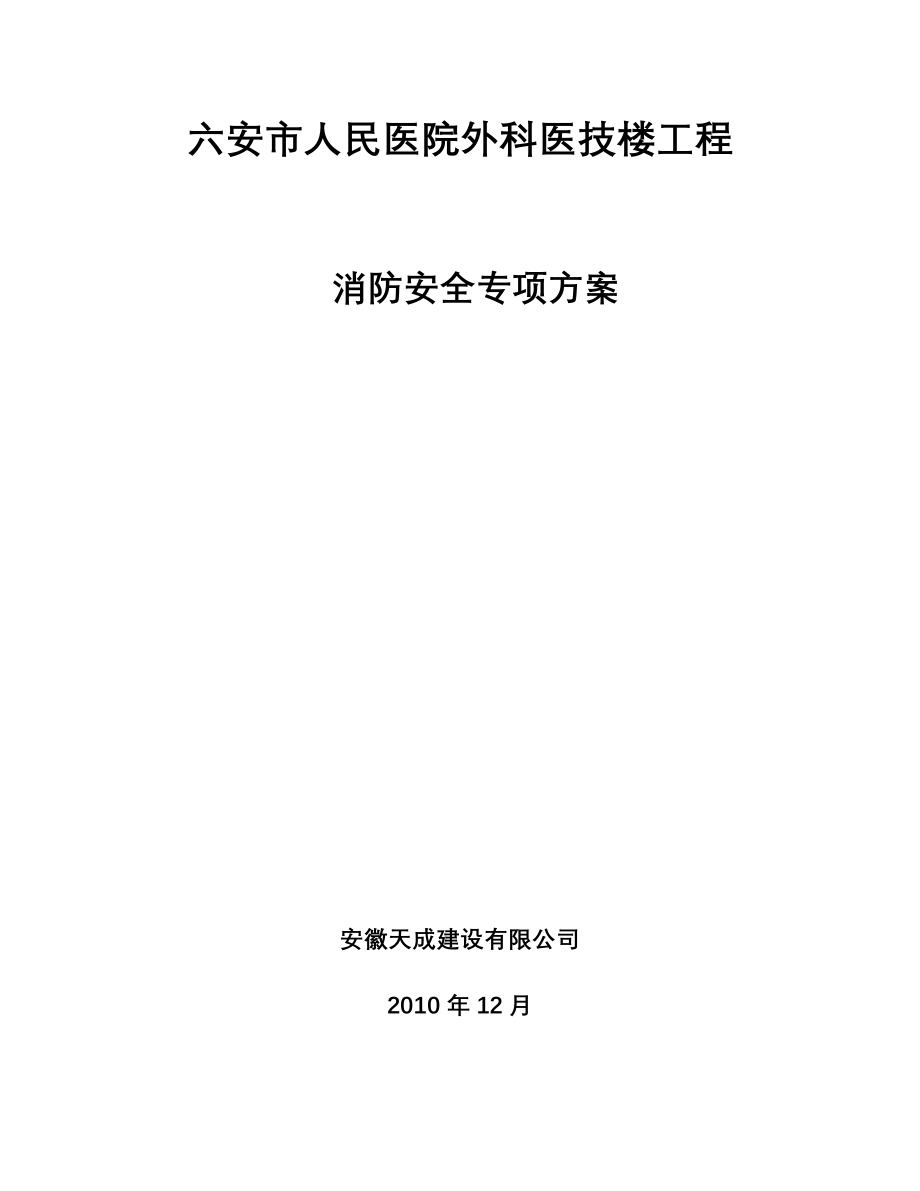 六安市人民医院外科医技楼工程

消防安全专项方案

安徽天成建设有限公司

2010 年 12 月